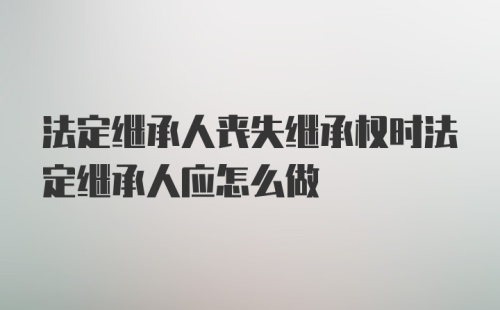 法定继承人丧失继承权时法定继承人应怎么做